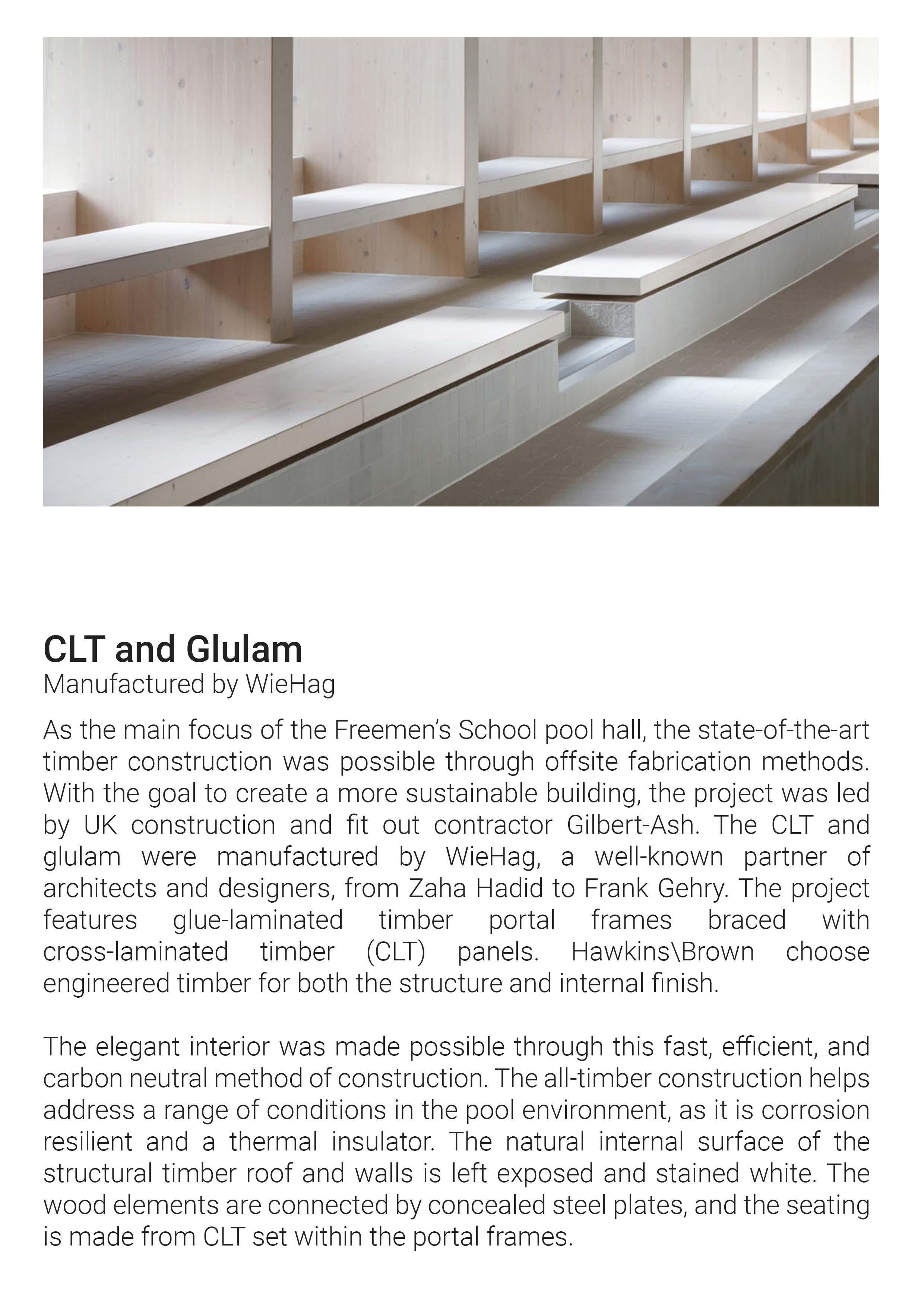 CLT and Glulam
Manufactured by WieHag

As the main focus of the Freemen's School pool hall, the state-of-the-art timber construction was possible through offsite fabrication methods. With the goal to create a more sustainable building, the project was led by UK construction and fit out contractor Gilbert-Ash. The CLT and glulam were manufactured by WieHag, a well-known partner of architects and designers, from Zaha Hadid to Frank Gehry. The project features glue-laminated timber portal frames braced with cross-laminated timber (CLT) panels. Hawkins\Brown choose engineered timber for both the structure and internal finish.

The elegant interior was made possible through this fast, efficient, and carbon neutral method of construction. The all-timber construction helps address a range of conditions in the pool environment, as it is corrosion resilient and a thermal insulator. The natural internal surface of the structural timber roof and walls is left exposed and stained white. The wood elements are connected by concealed steel plates, and the seating is made from CLT set within the portal frames.